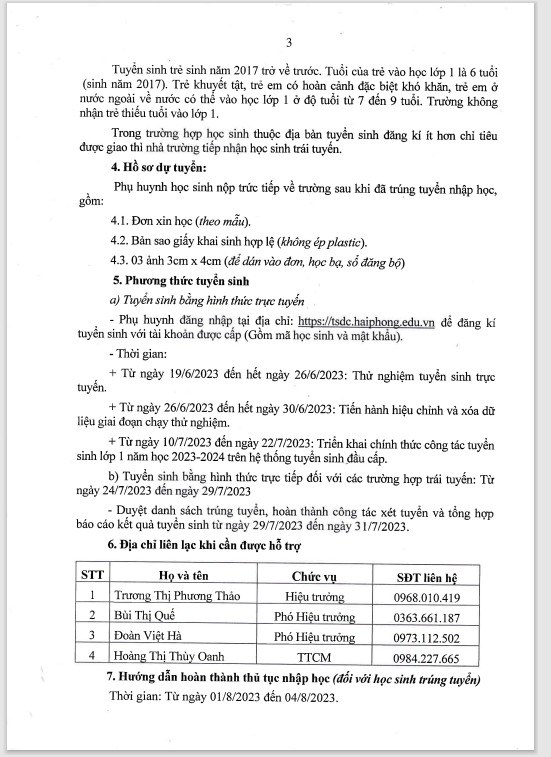 3

Tuyển sinh trẻ sinh năm 2017 trở về trước. Tuổi của trẻ vào học lớp 1 là 6 tuổi (sinh năm 2017). Trẻ khuyết tật, trẻ em có hoàn cảnh đặc biệt khó khăn, trẻ em ở nước ngoài về nước có thể vào học lớp 1 ở độ tuổi từ 7 đến 9 tuổi. Trường không nhận trẻ thiếu tuổi vào lớp 1.

Trong trường hợp học sinh thuộc địa bàn tuyển sinh đăng kí ít hơn chỉ tiêu được giao thì nhà trường tiếp nhận học sinh trái tuyến.

4. Hồ sơ dự tuyển:

Phụ huynh học sinh nộp trức tiếp về trường sau khi đã trúng tuyển nhập học, gồm:

4.1. Đơn xin học (theo mẫu).

4.2. Bản sao giấy khai sinh hợp lệ (không ép plastic).

4.3. 03 ảnh 3cm x 4cm (để dán vào đơn, học bạ, sổ đăng bộ)

5. Phương thức tuyển sinh

a) Tuyển sinh bằng hình thức trực tuyến

- Phụ huynh đăng nhập tại địa chỉ: https://tsdc.haiphong.edu.vn để đăng kí tuyển sinh với tài khoản được cấp (Gồm mã học sinh và mật khẩu).

- Thời gian:

+ Từ ngày 19/6/2023 đến hết ngày 26/6/2023: Thử nghiệm tuyển sinh trực tuyến.

+ Từ ngày 26/6/2023 đến hết ngày 30/6/2023: Tiến hành hiệu chỉnh và xóa dữ liệu giai đoạn chạy thử nghiệm.

+ Từ ngày 10/7/2023 đến ngày 22/7/2023: Triển khai chính thức công tác tuyển sinh lớp 1 năm học 2023-2024 trên hệ thống tuyển sinh đầu cấp.

b) Tuyển sinh bằng hình thức trực tiếp đối với các trường hợp trái tuyến: Từ ngày 24/7/2023 đến ngày 29/7/2023

- Duyệt danh sách trúng tuyển, hoàn thành công tác xét tuyển và tổng hợp báo cáo kết quả tuyển sinh từ ngày 29/7/2023 đến ngày 31/7/2023.

6. Địa chỉ liên lạc khi cần được hỗ trợ

| STT | Họ và tên | Chức vụ | SĐT liên hệ |
|---|---|---|---|
| 1 | Trương Thị Phương Thảo | Hiệu trưởng | 0968.010.419 |
| 2 | Bùi Thị Quế | Phó Hiệu trưởng | 0363.661.187 |
| 3 | Đoàn Việt Hà | Phó Hiệu trưởng | 0973.112.502 |
| 4 | Hoàng Thị Thùy Oanh | TTCM | 0984.227.665 |

7. Hướng dẫn hoàn thành thủ tục nhập học (đối với học sinh trúng tuyển)

Thời gian: Từ ngày 01/8/2023 đến 04/8/2023.